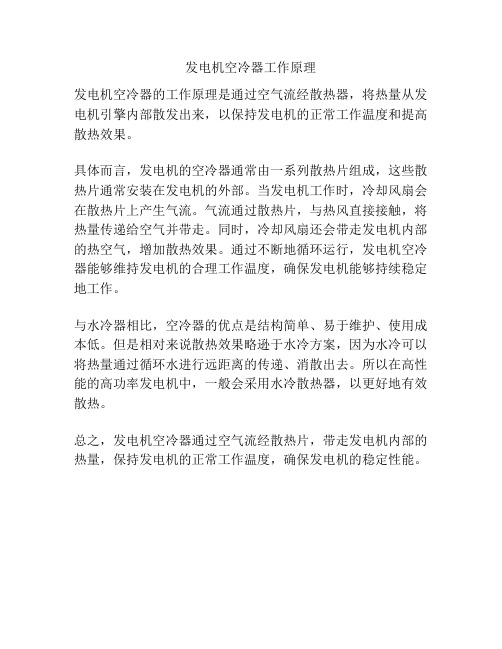 发电机空冷器工作原理

发电机空冷器的工作原理是通过空气流经散热器，将热量从发电机引擎内部散发出来，以保持发电机的正常工作温度和提高散热效果。

具体而言，发电机的空冷器通常由一系列散热片组成，这些散热片通常安装在发电机的外部。当发电机工作时，冷却风扇会在散热片上产生气流。气流通过散热片，与热风直接接触，将热量传递给空气并带走。同时，冷却风扇还会带走发电机内部的热空气，增加散热效果。通过不断地循环运行，发电机空冷器能够维持发电机的合理工作温度，确保发电机能够持续稳定地工作。

与水冷器相比，空冷器的优点是结构简单、易于维护、使用成本低。但是相对来说散热效果略逊于水冷方案，因为水冷可以将热量通过循环水进行远距离的传递、消散出去。所以在高性能的高功率发电机中，一般会采用水冷散热器，以更好地有效散热。

总之，发电机空冷器通过空气流经散热片，带走发电机内部的热量，保持发电机的正常工作温度，确保发电机的稳定性能。